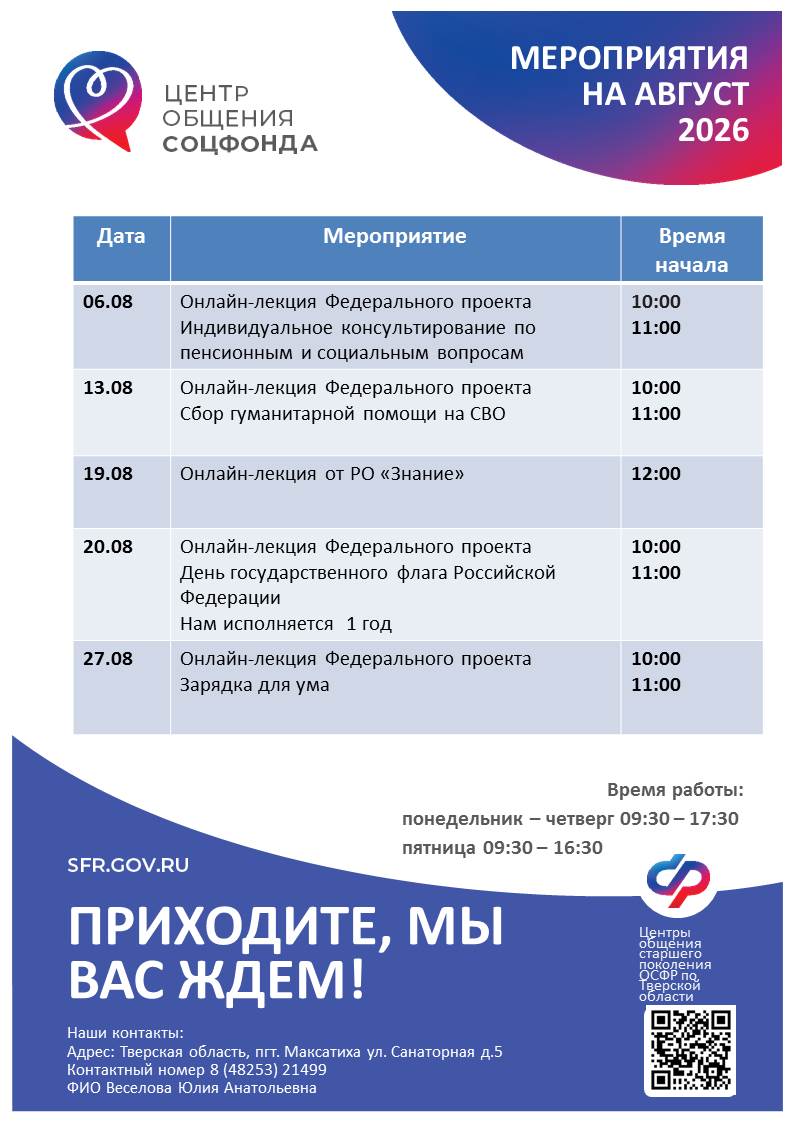 ЦЕНТР ОБЩЕНИЯ СОЦФОНДА

МЕРОПРИЯТИЯ НА АВГУСТ 2026

| Дата | Мероприятие | Время начала |
|---|---|---|
| 06.08 | Онлайн-лекция Федерального проекта Индивидуальное консультирование по пенсионным и социальным вопросам | 10:00 11:00 |
| 13.08 | Онлайн-лекция Федерального проекта Сбор гуманитарной помощи на СВО | 10:00 11:00 |
| 19.08 | Онлайн-лекция от РО «Знание» | 12:00 |
| 20.08 | Онлайн-лекция Федерального проекта День государственного флага Российской Федерации Нам исполняется 1 год | 10:00 11:00 |
| 27.08 | Онлайн-лекция Федерального проекта Зарядка для ума | 10:00 11:00 |

Время работы:
понедельник – четверг 09:30 – 17:30
пятница 09:30 – 16:30

SFR.GOV.RU

ПРИХОДИТЕ, МЫ ВАС ЖДЕМ!

Центры общения старшего поколения ОСФР по Тверской области

Наши контакты:
Адрес: Тверская область, пгт. Максатиха ул. Санаторная д.5
Контактный номер 8 (48253) 21499
ФИО Веселова Юлия Анатольевна